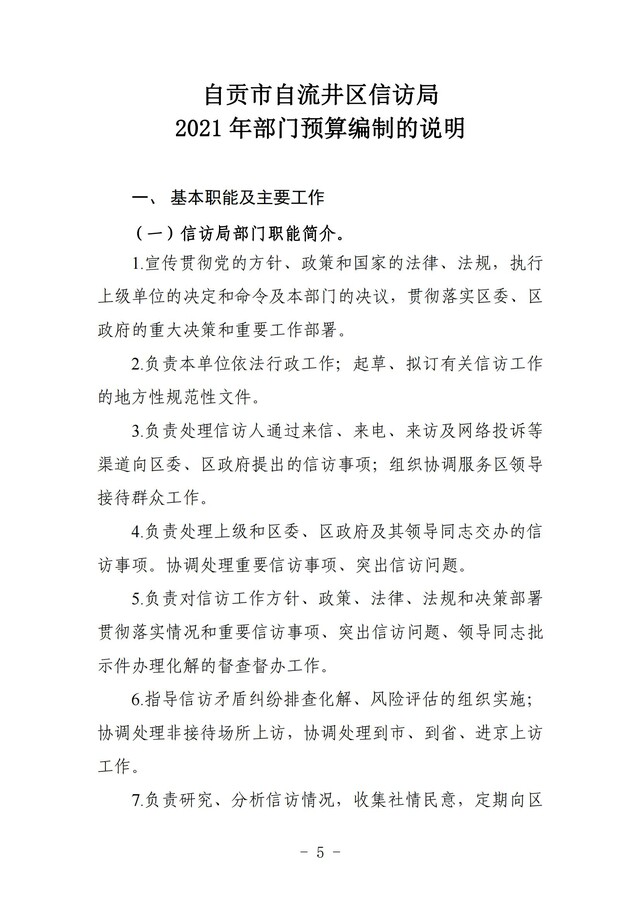 自贡市自流井区信访局
2021 年部门预算编制的说明

一、 基本职能及主要工作

（一）信访局部门职能简介。

1.宣传贯彻党的方针、政策和国家的法律、法规，执行上级单位的决定和命令及本部门的决议，贯彻落实区委、区政府的重大决策和重要工作部署。

2.负责本单位依法行政工作；起草、拟订有关信访工作的地方性规范性文件。

3.负责处理信访人通过来信、来电、来访及网络投诉等渠道向区委、区政府提出的信访事项；组织协调服务区领导接待群众工作。

4.负责处理上级和区委、区政府及其领导同志交办的信访事项。协调处理重要信访事项、突出信访问题。

5.负责对信访工作方针、政策、法律、法规和决策部署贯彻落实情况和重要信访事项、突出信访问题、领导同志批示件办理化解的督查督办工作。

6.指导信访矛盾纠纷排查化解、风险评估的组织实施；协调处理非接待场所上访，协调处理到市、到省、进京上访工作。

7.负责研究、分析信访情况，收集社情民意，定期向区

- 5 -